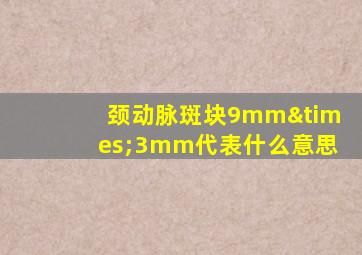 颈动脉斑块9mm&times;3mm代表什么意思